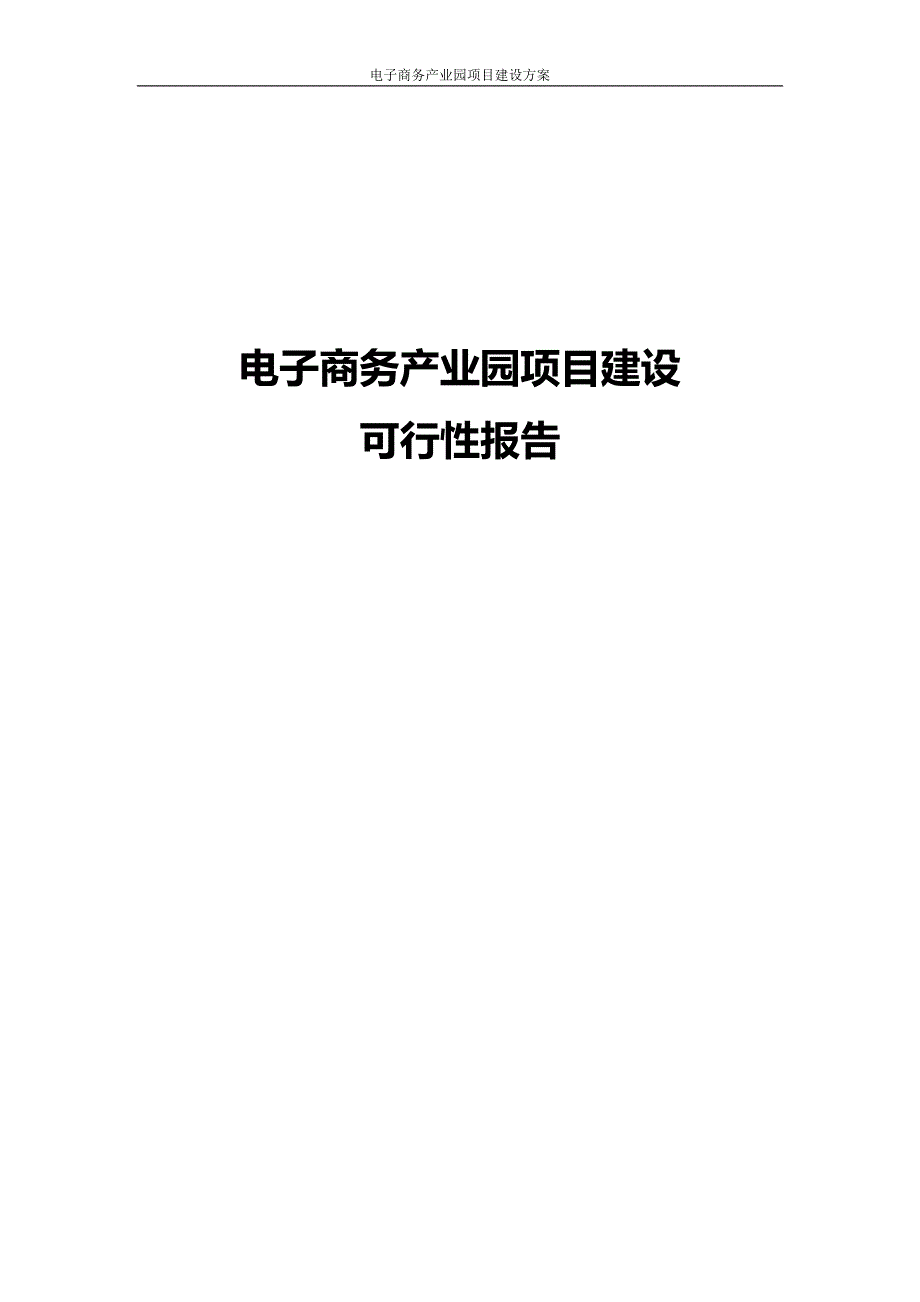 电子商务产业园项目建设方案

电子商务产业园项目建设
可行性报告